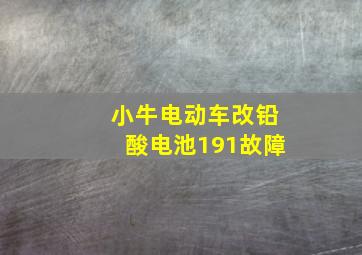 小牛电动车改铅酸电池191故障